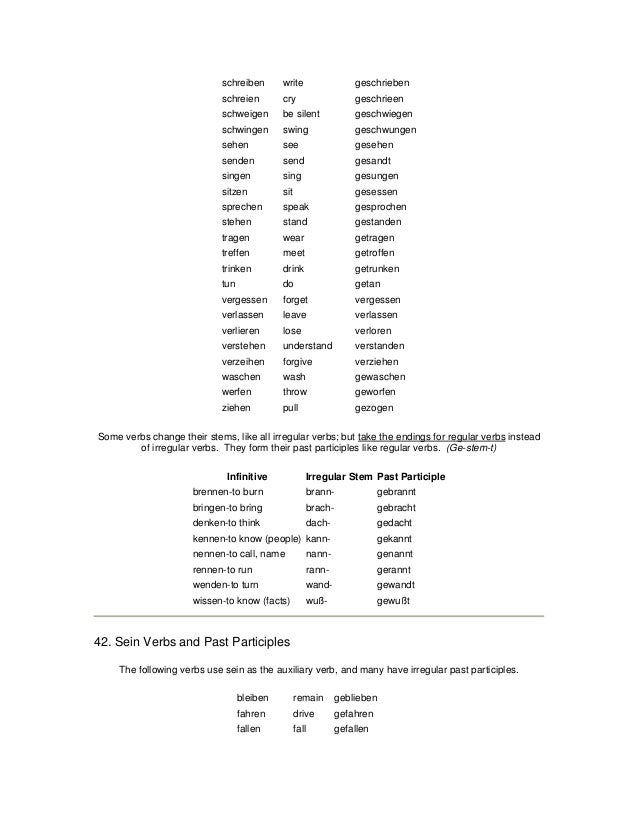 | | | |
|---|---|---|
| schreiben | write | geschrieben |
| schreien | cry | geschrieen |
| schweigen | be silent | geschwiegen |
| schwingen | swing | geschwungen |
| sehen | see | gesehen |
| senden | send | gesandt |
| singen | sing | gesungen |
| sitzen | sit | gesessen |
| sprechen | speak | gesprochen |
| stehen | stand | gestanden |
| tragen | wear | getragen |
| treffen | meet | getroffen |
| trinken | drink | getrunken |
| tun | do | getan |
| vergessen | forget | vergessen |
| verlassen | leave | verlassen |
| verlieren | lose | verloren |
| verstehen | understand | verstanden |
| verzeihen | forgive | verziehen |
| waschen | wash | gewaschen |
| werfen | throw | geworfen |
| ziehen | pull | gezogen |

Some verbs change their stems, like all irregular verbs; but take the endings for regular verbs instead of irregular verbs. They form their past participles like regular verbs. (Ge-stem-t)

| Infinitive | Irregular Stem | Past Participle |
|---|---|---|
| brennen-to burn | brann- | gebrannt |
| bringen-to bring | brach- | gebracht |
| denken-to think | dach- | gedacht |
| kennen-to know (people) | kann- | gekannt |
| nennen-to call, name | nann- | genannt |
| rennen-to run | rann- | gerannt |
| wenden-to turn | wand- | gewandt |
| wissen-to know (facts) | wuß- | gewußt |

42. Sein Verbs and Past Participles

The following verbs use sein as the auxiliary verb, and many have irregular past participles.

| | | |
|---|---|---|
| bleiben | remain | geblieben |
| fahren | drive | gefahren |
| fallen | fall | gefallen |